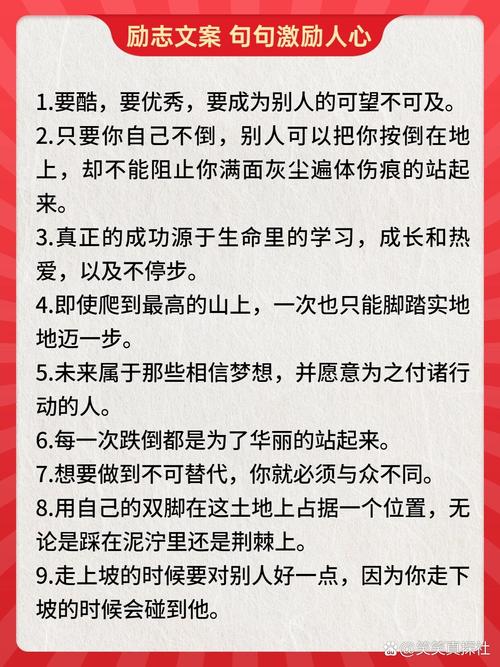 励志文案 句句激励人心

1.要酷，要优秀，要成为别人的可望不可及。
2.只要你自己不倒，别人可以把你按倒在地上，却不能阻止你满面灰尘遍体伤痕的站起来。
3.真正的成功源于生命里的学习，成长和热爱，以及不停步。
4.即使爬到最高的山上，一次也只能脚踏实地地迈一步。
5.未来属于那些相信梦想，并愿意为之付诸行动的人。
6.每一次跌倒都是为了华丽的站起来。
7.想要做到不可替代，你就必须与众不同。
8.用自己的双脚在这土地上占据一个位置，无论是踩在泥泞里还是荆棘上。
9.走上坡的时候要对别人好一点，因为你走下坡的时候会碰到他。

@笑笑真探社